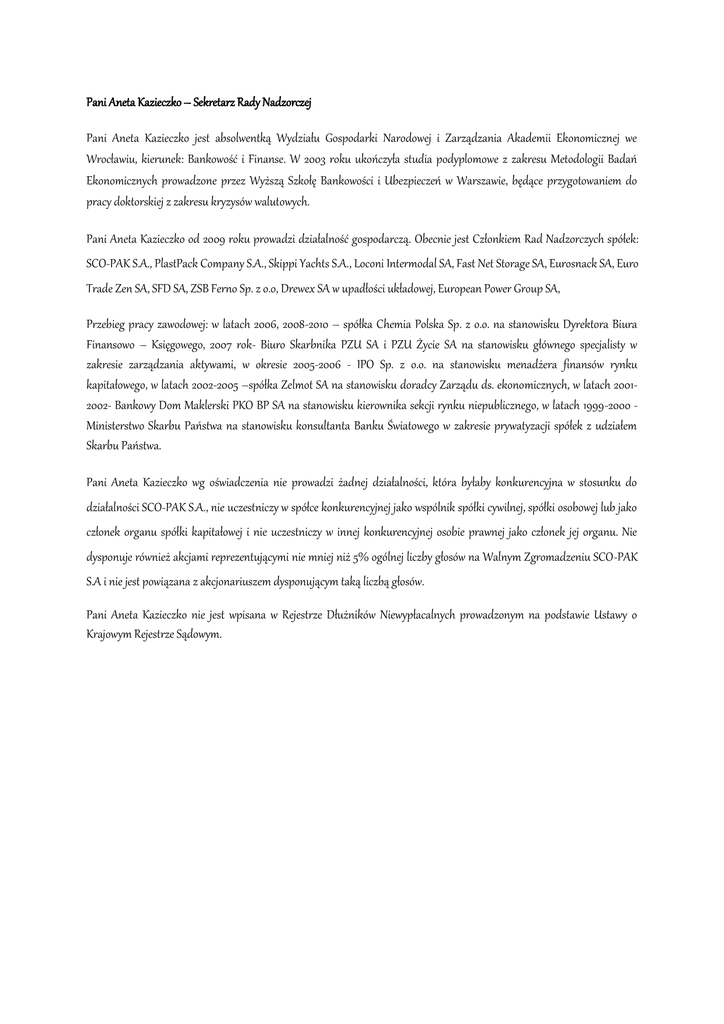 Pani Aneta Kazieczko – Sekretarz Rady Nadzorczej

Pani Aneta Kazieczko jest absolwentką Wydziału Gospodarki Narodowej i Zarządzania Akademii Ekonomicznej we Wrocławiu, kierunek: Bankowość i Finanse. W 2003 roku ukończyła studia podyplomowe z zakresu Metodologii Badań Ekonomicznych prowadzone przez Wyższą Szkołę Bankowości i Ubezpieczeń w Warszawie, będące przygotowaniem do pracy doktorskiej z zakresu kryzysów walutowych.

Pani Aneta Kazieczko od 2009 roku prowadzi działalność gospodarczą. Obecnie jest Członkiem Rad Nadzorczych spółek: SCO-PAK S.A., PlastPack Company S.A., Skippi Yachts S.A., Loconi Intermodal SA, Fast Net Storage SA, Eurosnack SA, Euro Trade Zen SA, SFD SA, ZSB Ferno Sp. z o.o, Drewex SA w upadłości układowej, European Power Group SA,

Przebieg pracy zawodowej: w latach 2006, 2008-2010 – spółka Chemia Polska Sp. z o.o. na stanowisku Dyrektora Biura Finansowo – Księgowego, 2007 rok- Biuro Skarbnika PZU SA i PZU Życie SA na stanowisku głównego specjalisty w zakresie zarządzania aktywami, w okresie 2005-2006 - IPO Sp. z o.o. na stanowisku menadżera finansów rynku kapitałowego, w latach 2002-2005 –spółka Zelmot SA na stanowisku doradcy Zarządu ds. ekonomicznych, w latach 2001-2002- Bankowy Dom Maklerski PKO BP SA na stanowisku kierownika sekcji rynku niepublicznego, w latach 1999-2000 - Ministerstwo Skarbu Państwa na stanowisku konsultanta Banku Światowego w zakresie prywatyzacji spółek z udziałem Skarbu Państwa.

Pani Aneta Kazieczko wg oświadczenia nie prowadzi żadnej działalności, która byłaby konkurencyjna w stosunku do działalności SCO-PAK S.A., nie uczestniczy w spółce konkurencyjnej jako wspólnik spółki cywilnej, spółki osobowej lub jako członek organu spółki kapitałowej i nie uczestniczy w innej konkurencyjnej osobie prawnej jako członek jej organu. Nie dysponuje również akcjami reprezentującymi nie mniej niż 5% ogólnej liczby głosów na Walnym Zgromadzeniu SCO-PAK S.A i nie jest powiązana z akcjonariuszem dysponującym taką liczbą głosów.

Pani Aneta Kazieczko nie jest wpisana w Rejestrze Dłużników Niewypłacalnych prowadzonym na podstawie Ustawy o Krajowym Rejestrze Sądowym.